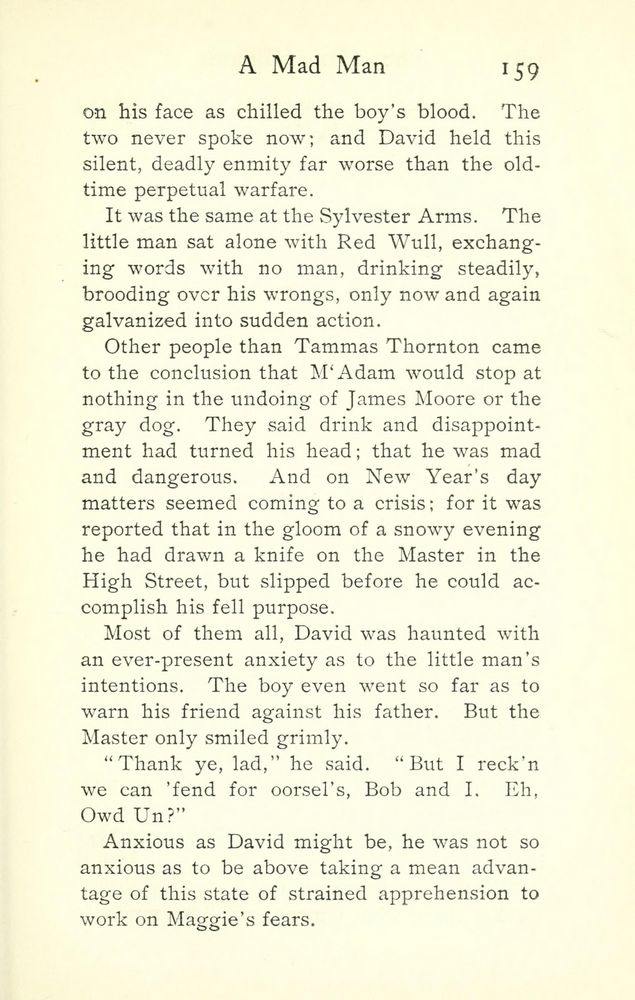 A Mad Man 159

on his face as chilled the boy's blood. The two never spoke now; and David held this silent, deadly enmity far worse than the old-time perpetual warfare.

It was the same at the Sylvester Arms. The little man sat alone with Red Wull, exchanging words with no man, drinking steadily, brooding over his wrongs, only now and again galvanized into sudden action.

Other people than Tammas Thornton came to the conclusion that M'Adam would stop at nothing in the undoing of James Moore or the gray dog. They said drink and disappointment had turned his head; that he was mad and dangerous. And on New Year's day matters seemed coming to a crisis; for it was reported that in the gloom of a snowy evening he had drawn a knife on the Master in the High Street, but slipped before he could accomplish his fell purpose.

Most of them all, David was haunted with an ever-present anxiety as to the little man's intentions. The boy even went so far as to warn his friend against his father. But the Master only smiled grimly.

"Thank ye, lad," he said. "But I reck'n we can 'fend for oorsel's, Bob and I. Eh, Owd Un?"

Anxious as David might be, he was not so anxious as to be above taking a mean advantage of this state of strained apprehension to work on Maggie's fears.